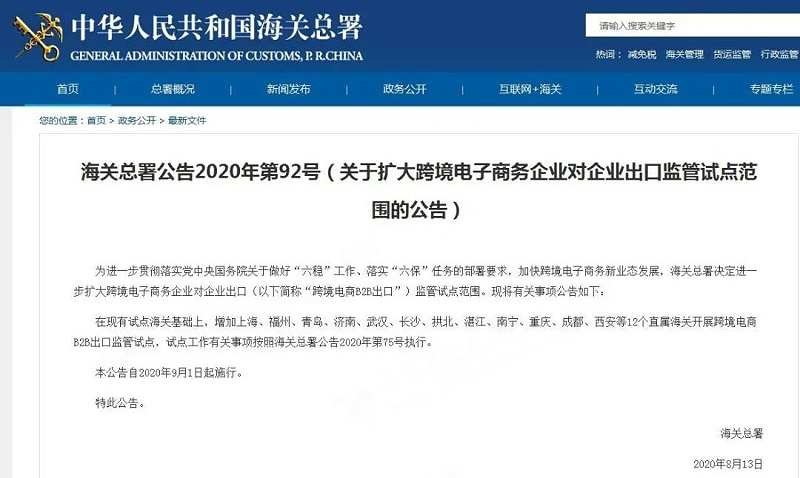 中华人民共和国海关总署
GENERAL ADMINISTRATION OF CUSTOMS, P. R.CHINA

请输入搜索关键字

热词： 减免税 海关管理 货运监管 行政监管

首页 总署概况 新闻发布 政务公开 互联网+海关 互动交流 专题专栏

您的位置：首页 > 政务公开 > 最新文件

海关总署公告2020年第92号（关于扩大跨境电子商务企业对企业出口监管试点范围的公告）

为进一步贯彻落实党中央国务院关于做好“六稳”工作、落实“六保”任务的部署要求，加快跨境电子商务新业态发展，海关总署决定进一步扩大跨境电子商务企业对企业出口（以下简称“跨境电商B2B出口”）监管试点范围。现将有关事项公告如下：

在现有试点海关基础上，增加上海、福州、青岛、济南、武汉、长沙、拱北、湛江、南宁、重庆、成都、西安等12个直属海关开展跨境电商B2B出口监管试点，试点工作有关事项按照海关总署公告2020年第75号执行。

本公告自2020年9月1日起施行。

特此公告。

海关总署

2020年8月13日